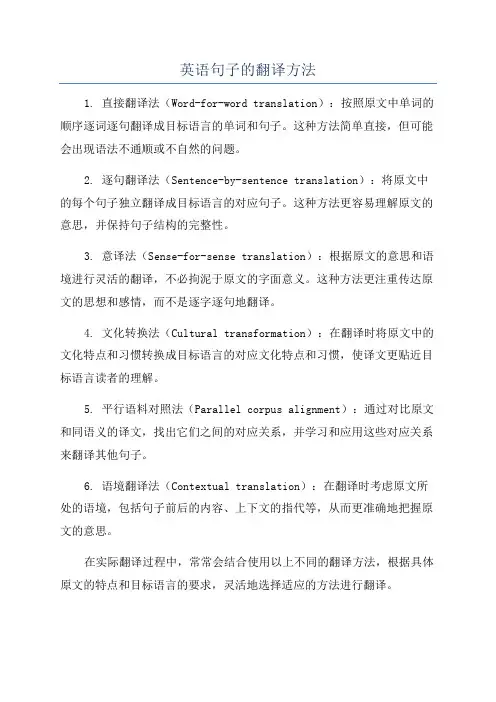 英语句子的翻译方法

1. 直接翻译法（Word-for-word translation）：按照原文中单词的顺序逐词逐句翻译成目标语言的单词和句子。这种方法简单直接，但可能会出现语法不通顺或不自然的问题。

2. 逐句翻译法（Sentence-by-sentence translation）：将原文中的每个句子独立翻译成目标语言的对应句子。这种方法更容易理解原文的意思，并保持句子结构的完整性。

3. 意译法（Sense-for-sense translation）：根据原文的意思和语境进行灵活的翻译，不必拘泥于原文的字面意义。这种方法更注重传达原文的思想和感情，而不是逐字逐句地翻译。

4. 文化转换法（Cultural transformation）：在翻译时将原文中的文化特点和习惯转换成目标语言的对应文化特点和习惯，使译文更贴近目标语言读者的理解。

5. 平行语料对照法（Parallel corpus alignment）：通过对比原文和同语义的译文，找出它们之间的对应关系，并学习和应用这些对应关系来翻译其他句子。

6. 语境翻译法（Contextual translation）：在翻译时考虑原文所处的语境，包括句子前后的内容、上下文的指代等，从而更准确地把握原文的意思。

在实际翻译过程中，常常会结合使用以上不同的翻译方法，根据具体原文的特点和目标语言的要求，灵活地选择适应的方法进行翻译。